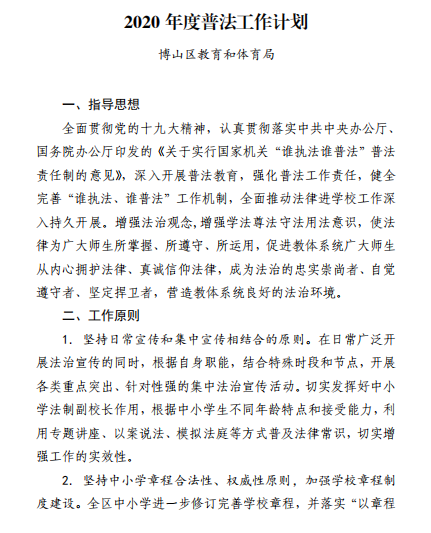 2020 年度普法工作计划

博山区教育和体育局

一、指导思想

全面贯彻党的十九大精神，认真贯彻落实中共中央办公厅、国务院办公厅印发的《关于实行国家机关“谁执法谁普法”普法责任制的意见》，深入开展普法教育，强化普法工作责任，健全完善“谁执法、谁普法”工作机制，全面推动法律进学校工作深入持久开展。增强法治观念，增强学法尊法守法用法意识，使法律为广大师生所掌握、所遵守、所运用，促进教体系统广大师生从内心拥护法律、真诚信仰法律，成为法治的忠实崇尚者、自觉遵守者、坚定捍卫者，营造教体系统良好的法治环境。

二、工作原则

1. 坚持日常宣传和集中宣传相结合的原则。在日常广泛开展法治宣传的同时，根据自身职能，结合特殊时段和节点，开展各类重点突出、针对性强的集中法治宣传活动。切实发挥好中小学法制副校长作用，根据中小学生不同年龄特点和接受能力，利用专题讲座、以案说法、模拟法庭等方式普及法律常识，切实增强工作的实效性。

2. 坚持中小学章程合法性、权威性原则，加强学校章程制度建设。全区中小学进一步修订完善学校章程，并落实“以章程